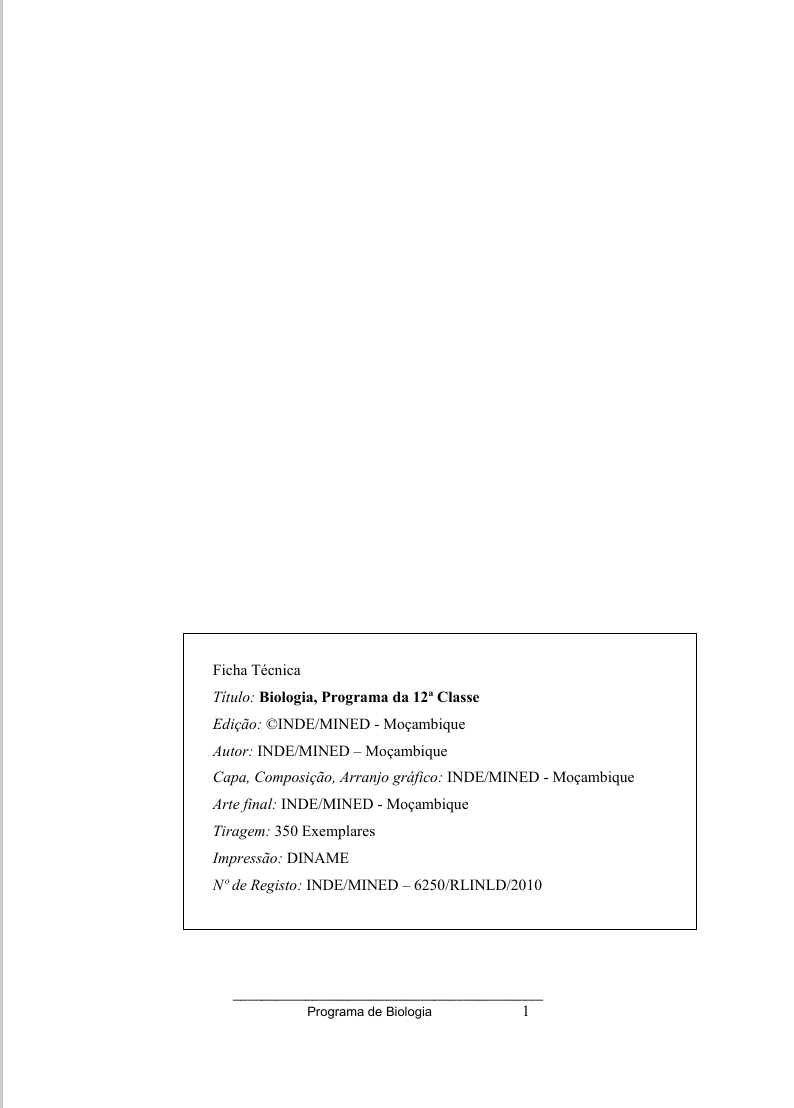 Ficha Técnica

Título: Biologia, Programa da 12ª Classe

Edição: ©INDE/MINED - Moçambique

Autor: INDE/MINED – Moçambique

Capa, Composição, Arranjo gráfico: INDE/MINED - Moçambique

Arte final: INDE/MINED - Moçambique

Tiragem: 350 Exemplares

Impressão: DINAME

Nº de Registo: INDE/MINED – 6250/RLINLD/2010

Programa de Biologia 1